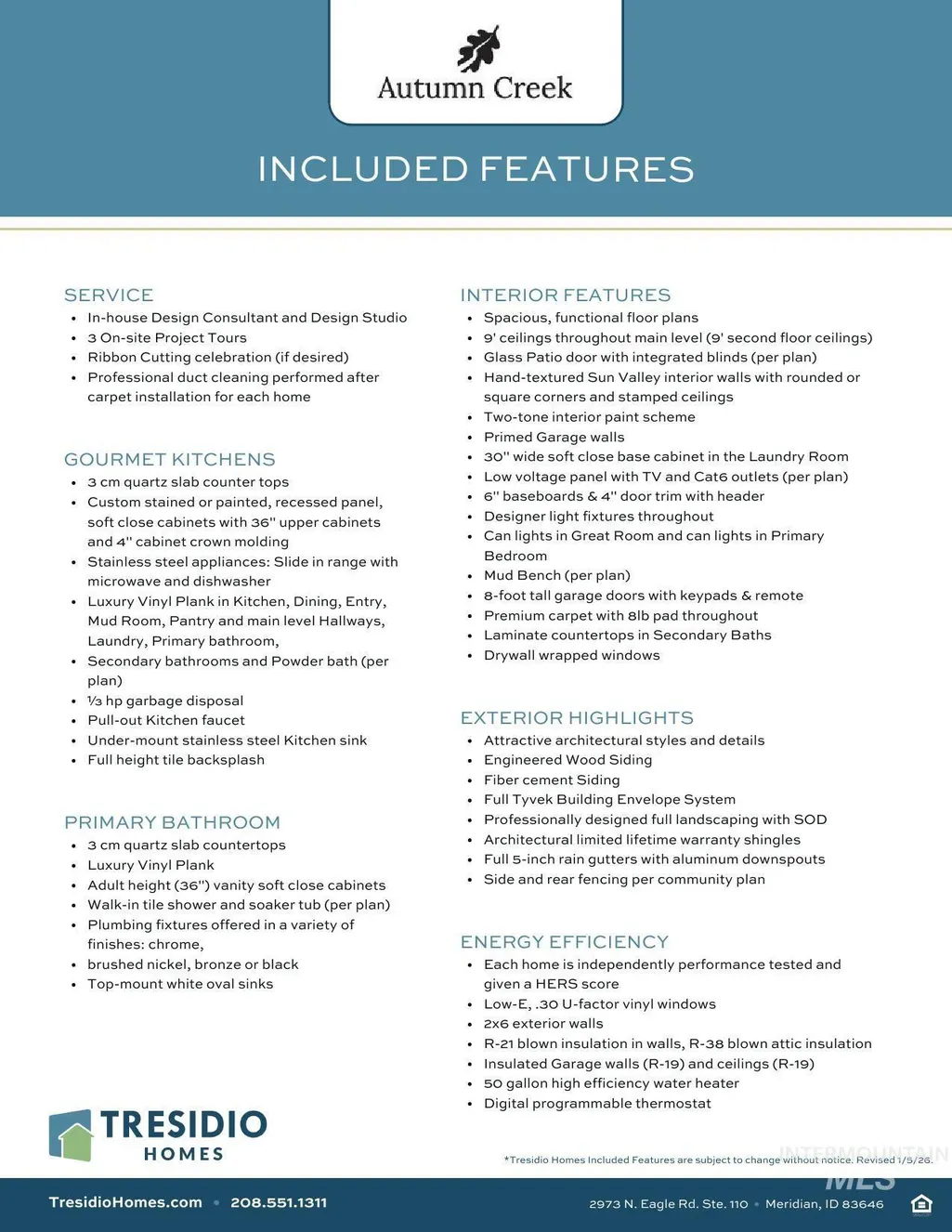 Autumn Creek

INCLUDED FEATURES

SERVICE
- In-house Design Consultant and Design Studio
- 3 On-site Project Tours
- Ribbon Cutting celebration (if desired)
- Professional duct cleaning performed after carpet installation for each home

GOURMET KITCHENS
- 3 cm quartz slab counter tops
- Custom stained or painted, recessed panel, soft close cabinets with 36" upper cabinets and 4" cabinet crown molding
- Stainless steel appliances: Slide in range with microwave and dishwasher
- Luxury Vinyl Plank in Kitchen, Dining, Entry, Mud Room, Pantry and main level Hallways, Laundry, Primary bathroom,
- Secondary bathrooms and Powder bath (per plan)
- ⅓ hp garbage disposal
- Pull-out Kitchen faucet
- Under-mount stainless steel Kitchen sink
- Full height tile backsplash

PRIMARY BATHROOM
- 3 cm quartz slab countertops
- Luxury Vinyl Plank
- Adult height (36") vanity soft close cabinets
- Walk-in tile shower and soaker tub (per plan)
- Plumbing fixtures offered in a variety of finishes: chrome,
- brushed nickel, bronze or black
- Top-mount white oval sinks

INTERIOR FEATURES
- Spacious, functional floor plans
- 9' ceilings throughout main level (9' second floor ceilings)
- Glass Patio door with integrated blinds (per plan)
- Hand-textured Sun Valley interior walls with rounded or square corners and stamped ceilings
- Two-tone interior paint scheme
- Primed Garage walls
- 30" wide soft close base cabinet in the Laundry Room
- Low voltage panel with TV and Cat6 outlets (per plan)
- 6" baseboards & 4" door trim with header
- Designer light fixtures throughout
- Can lights in Great Room and can lights in Primary Bedroom
- Mud Bench (per plan)
- 8-foot tall garage doors with keypads & remote
- Premium carpet with 8lb pad throughout
- Laminate countertops in Secondary Baths
- Drywall wrapped windows

EXTERIOR HIGHLIGHTS
- Attractive architectural styles and details
- Engineered Wood Siding
- Fiber cement Siding
- Full Tyvek Building Envelope System
- Professionally designed full landscaping with SOD
- Architectural limited lifetime warranty shingles
- Full 5-inch rain gutters with aluminum downspouts
- Side and rear fencing per community plan

ENERGY EFFICIENCY
- Each home is independently performance tested and given a HERS score
- Low-E, .30 U-factor vinyl windows
- 2x6 exterior walls
- R-21 blown insulation in walls, R-38 blown attic insulation
- Insulated Garage walls (R-19) and ceilings (R-19)
- 50 gallon high efficiency water heater
- Digital programmable thermostat

TRESIDIO HOMES

*Tresidio Homes Included Features are subject to change without notice. Revised 1/5/26.

INTERMOUNTAIN MLS

TresidioHomes.com • 208.551.1311

2973 N. Eagle Rd. Ste. 110 • Meridian, ID 83646